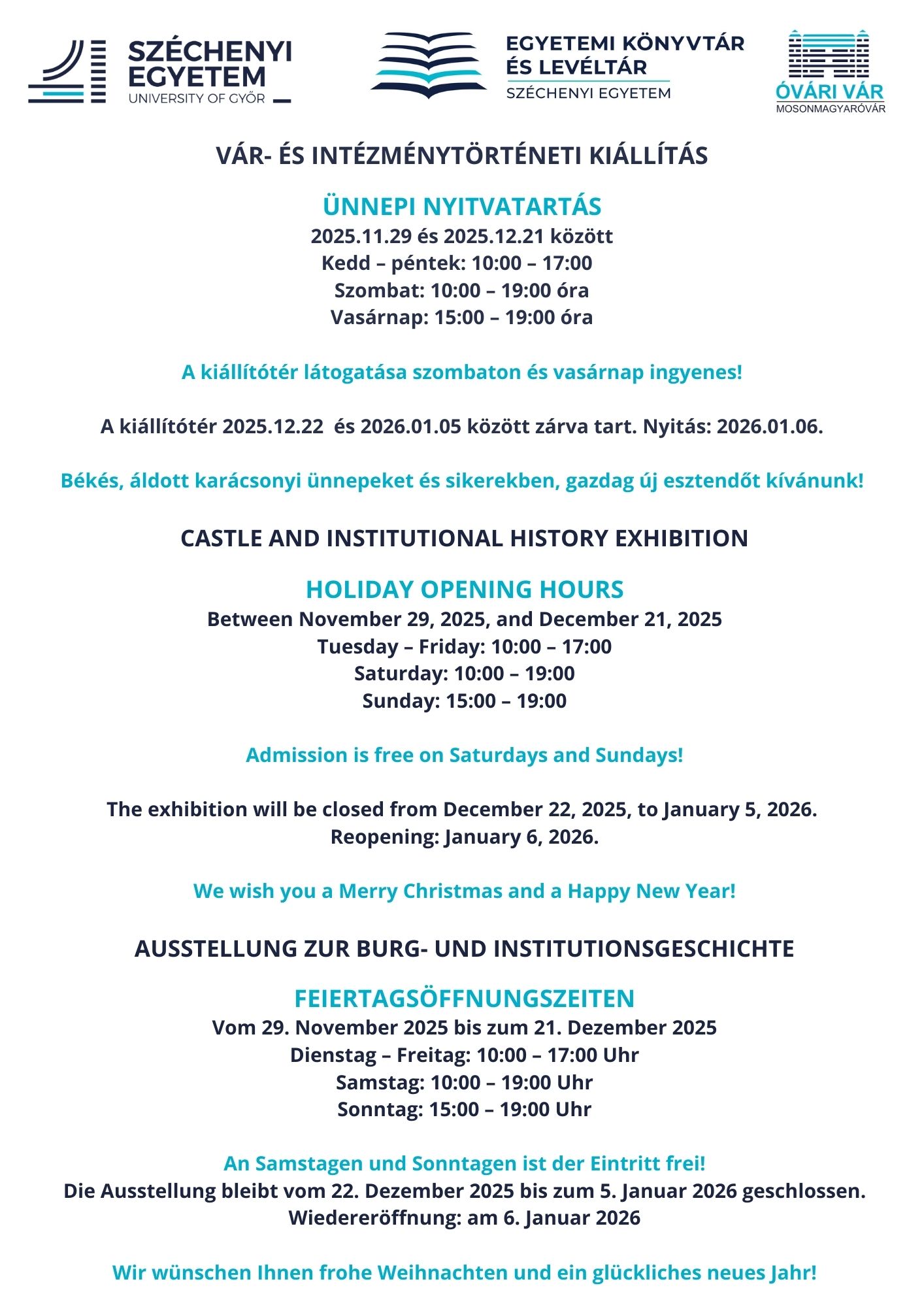 SZÉCHENYI EGYETEM
UNIVERSITY OF GYŐR

EGYETEMI KÖNYVTÁR ÉS LEVÉLTÁR
SZÉCHENYI EGYETEM

ÓVÁRI VÁR
MOSONMAGYARÓVÁR

VÁR- ÉS INTÉZMÉNYTÖRTÉNETI KIÁLLÍTÁS

ÜNNEPI NYITVATARTÁS
2025.11.29 és 2025.12.21 között
Kedd – péntek: 10:00 – 17:00
Szombat: 10:00 – 19:00 óra
Vasárnap: 15:00 – 19:00 óra

A kiállítótér látogatása szombaton és vasárnap ingyenes!

A kiállítótér 2025.12.22 és 2026.01.05 között zárva tart. Nyitás: 2026.01.06.

Békés, áldott karácsonyi ünnepeket és sikerekben, gazdag új esztendőt kívánunk!

CASTLE AND INSTITUTIONAL HISTORY EXHIBITION

HOLIDAY OPENING HOURS
Between November 29, 2025, and December 21, 2025
Tuesday – Friday: 10:00 – 17:00
Saturday: 10:00 – 19:00
Sunday: 15:00 – 19:00

Admission is free on Saturdays and Sundays!

The exhibition will be closed from December 22, 2025, to January 5, 2026.
Reopening: January 6, 2026.

We wish you a Merry Christmas and a Happy New Year!

AUSSTELLUNG ZUR BURG- UND INSTITUTIONSGESCHICHTE

FEIERTAGSÖFFNUNGSZEITEN
Vom 29. November 2025 bis zum 21. Dezember 2025
Dienstag – Freitag: 10:00 – 17:00 Uhr
Samstag: 10:00 – 19:00 Uhr
Sonntag: 15:00 – 19:00 Uhr

An Samstagen und Sonntagen ist der Eintritt frei!
Die Ausstellung bleibt vom 22. Dezember 2025 bis zum 5. Januar 2026 geschlossen.
Wiedereröffnung: am 6. Januar 2026

Wir wünschen Ihnen frohe Weihnachten und ein glückliches neues Jahr!